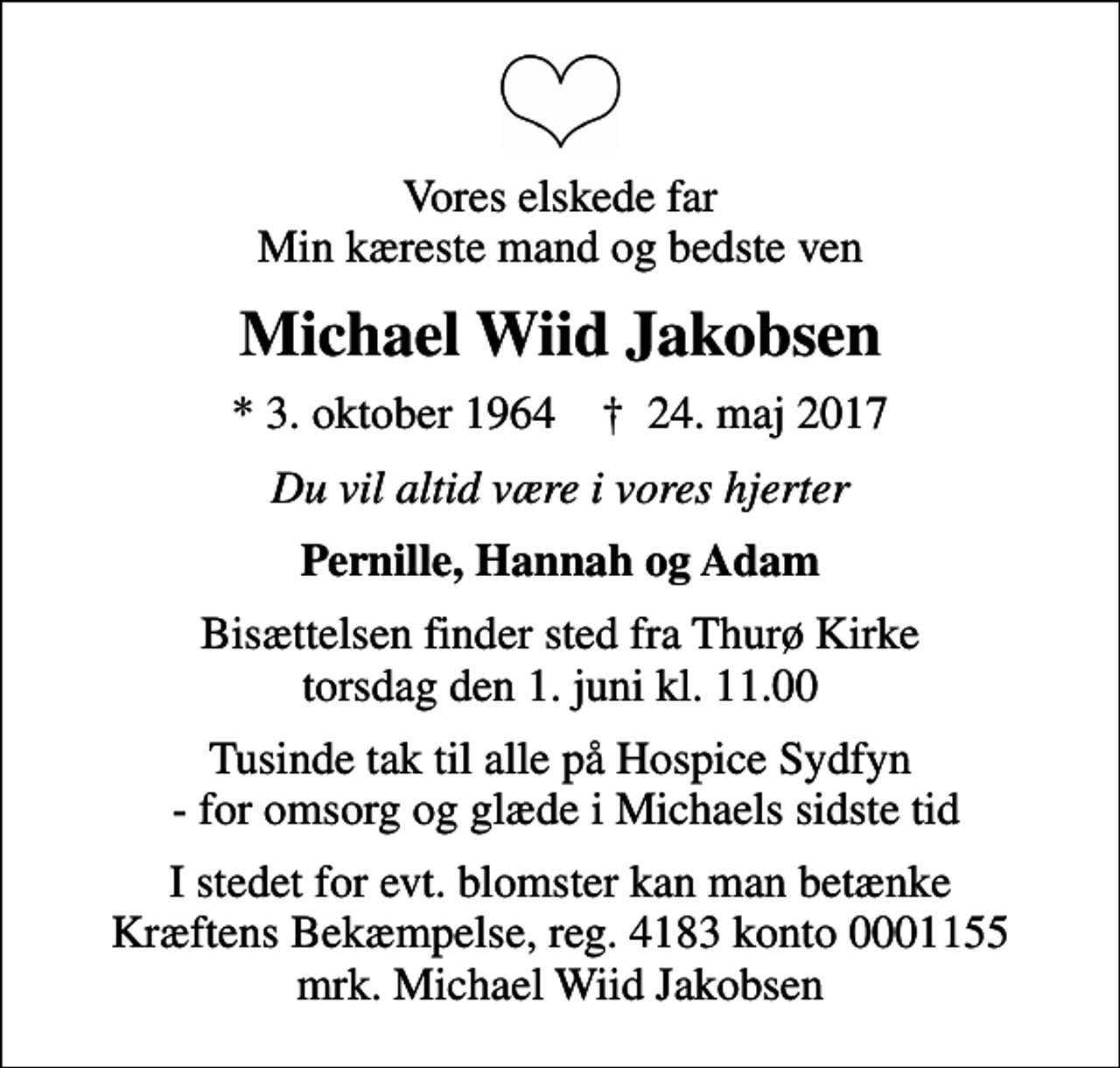 Vores elskede far
Min kæreste mand og bedste ven

Michael Wiid Jakobsen

* 3. oktober 1964 † 24. maj 2017

Du vil altid være i vores hjerter

Pernille, Hannah og Adam

Bisættelsen finder sted fra Thurø Kirke
torsdag den 1. juni kl. 11.00

Tusinde tak til alle på Hospice Sydfyn
- for omsorg og glæde i Michaels sidste tid

I stedet for evt. blomster kan man betænke
Kræftens Bekæmpelse, reg. 4183 konto 0001155
mrk. Michael Wiid Jakobsen